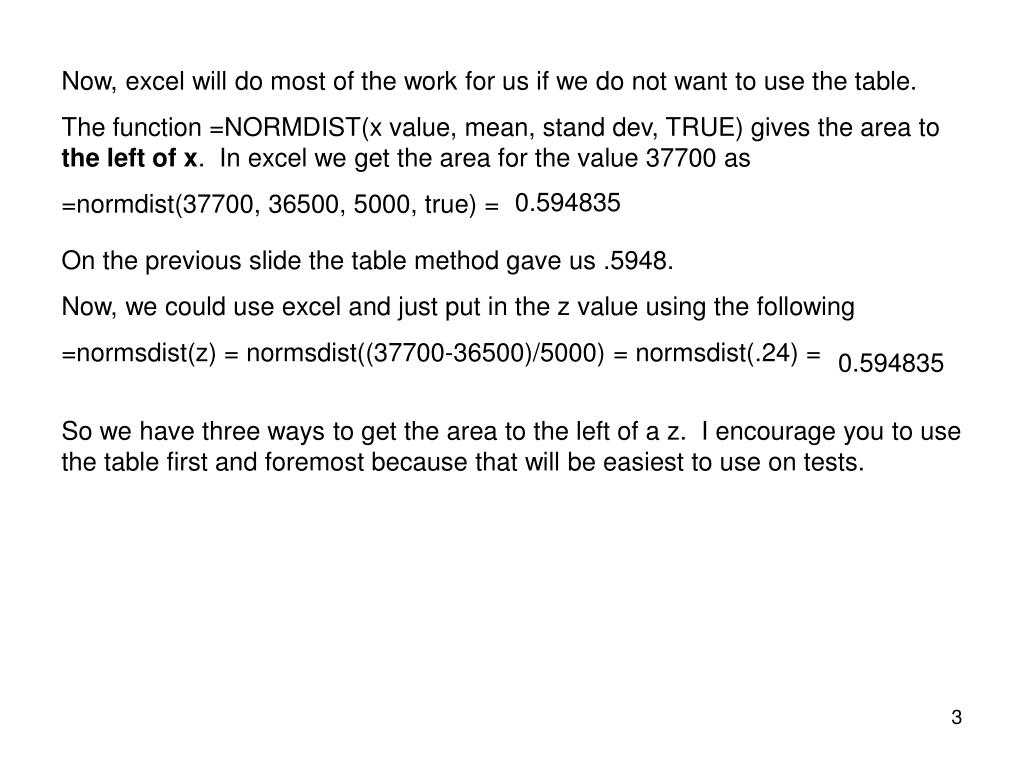 Now, excel will do most of the work for us if we do not want to use the table.

The function =NORMDIST(x value, mean, stand dev, TRUE) gives the area to the left of x. In excel we get the area for the value 37700 as

=normdist(37700, 36500, 5000, true) = 0.594835

On the previous slide the table method gave us .5948.

Now, we could use excel and just put in the z value using the following

=normsdist(z) = normsdist((37700-36500)/5000) = normsdist(.24) = 0.594835

So we have three ways to get the area to the left of a z. I encourage you to use the table first and foremost because that will be easiest to use on tests.

3